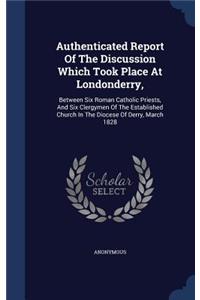 Authenticated Report Of The Discussion Which Took Place At Londonderry,

Between Six Roman Catholic Priests, And Six Clergymen Of The Established Church In The Diocese Of Derry, March 1828

Scholar SELECT

ANONYMOUS